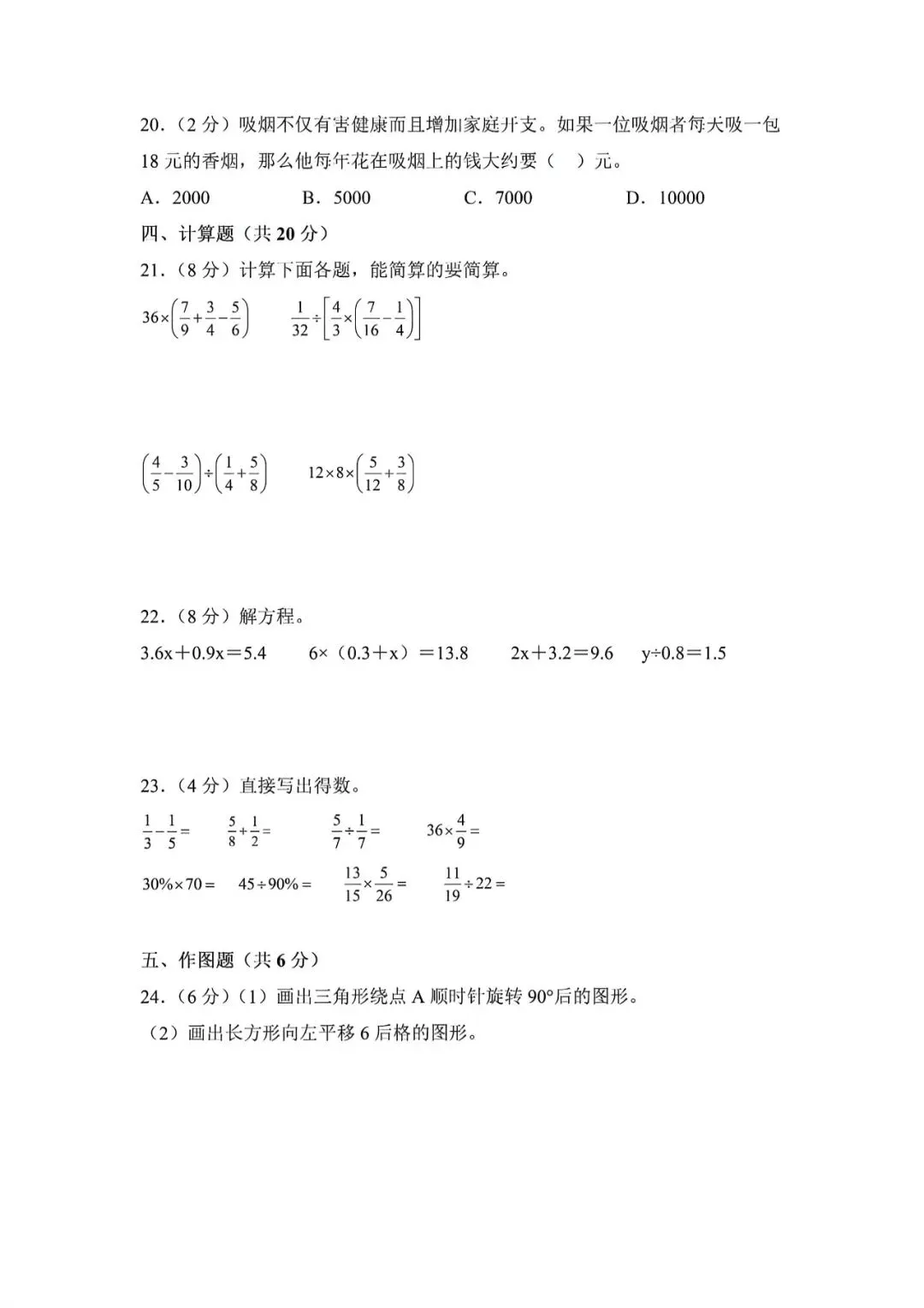 20．（2 分）吸烟不仅有害健康而且增加家庭开支。如果一位吸烟者每天吸一包 18 元的香烟，那么他每年花在吸烟上的钱大约要（　）元。

A．2000　　B．5000　　C．7000　　D．10000

四、计算题（共 20 分）

21．（8 分）计算下面各题，能简算的要简算。

$36\times\left(\frac{7}{9}+\frac{3}{4}-\frac{5}{6}\right)$　　$\frac{1}{32}\div\left[\frac{4}{3}\times\left(\frac{7}{16}-\frac{1}{4}\right)\right]$

$\left(\frac{4}{5}-\frac{3}{10}\right)\div\left(\frac{1}{4}+\frac{5}{8}\right)$　　$12\times8\times\left(\frac{5}{12}+\frac{3}{8}\right)$

22．（8 分）解方程。

3.6x＋0.9x＝5.4　　6×（0.3＋x）＝13.8　　2x＋3.2＝9.6　　y÷0.8＝1.5

23．（4 分）直接写出得数。

$\frac{1}{3}-\frac{1}{5}=$　　$\frac{5}{8}+\frac{1}{2}=$　　$\frac{5}{7}\div\frac{1}{7}=$　　$36\times\frac{4}{9}=$

$30\%\times70=$　　$45\div90\%=$　　$\frac{13}{15}\times\frac{5}{26}=$　　$\frac{11}{19}\div22=$

五、作图题（共 6 分）

24．（6 分）（1）画出三角形绕点 A 顺时针旋转 90°后的图形。

（2）画出长方形向左平移 6 后格的图形。